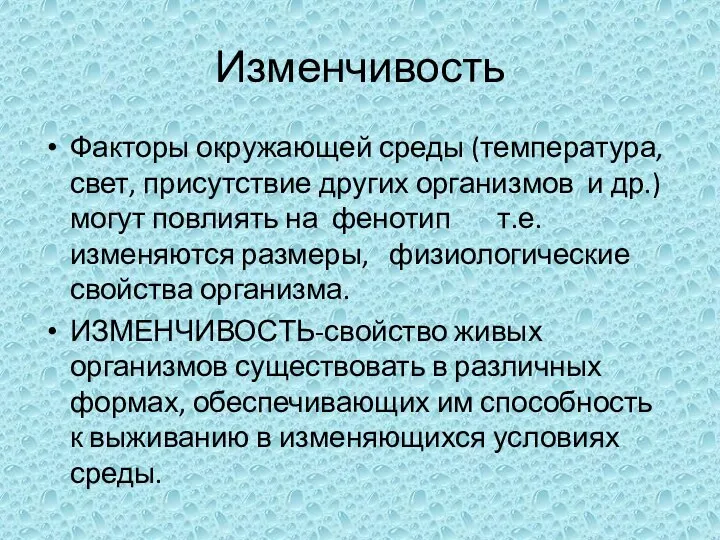 Изменчивость

• Факторы окружающей среды (температура, свет, присутствие других организмов и др.) могут повлиять на фенотип т.е. изменяются размеры, физиологические свойства организма.

• ИЗМЕНЧИВОСТЬ-свойство живых организмов существовать в различных формах, обеспечивающих им способность к выживанию в изменяющихся условиях среды.